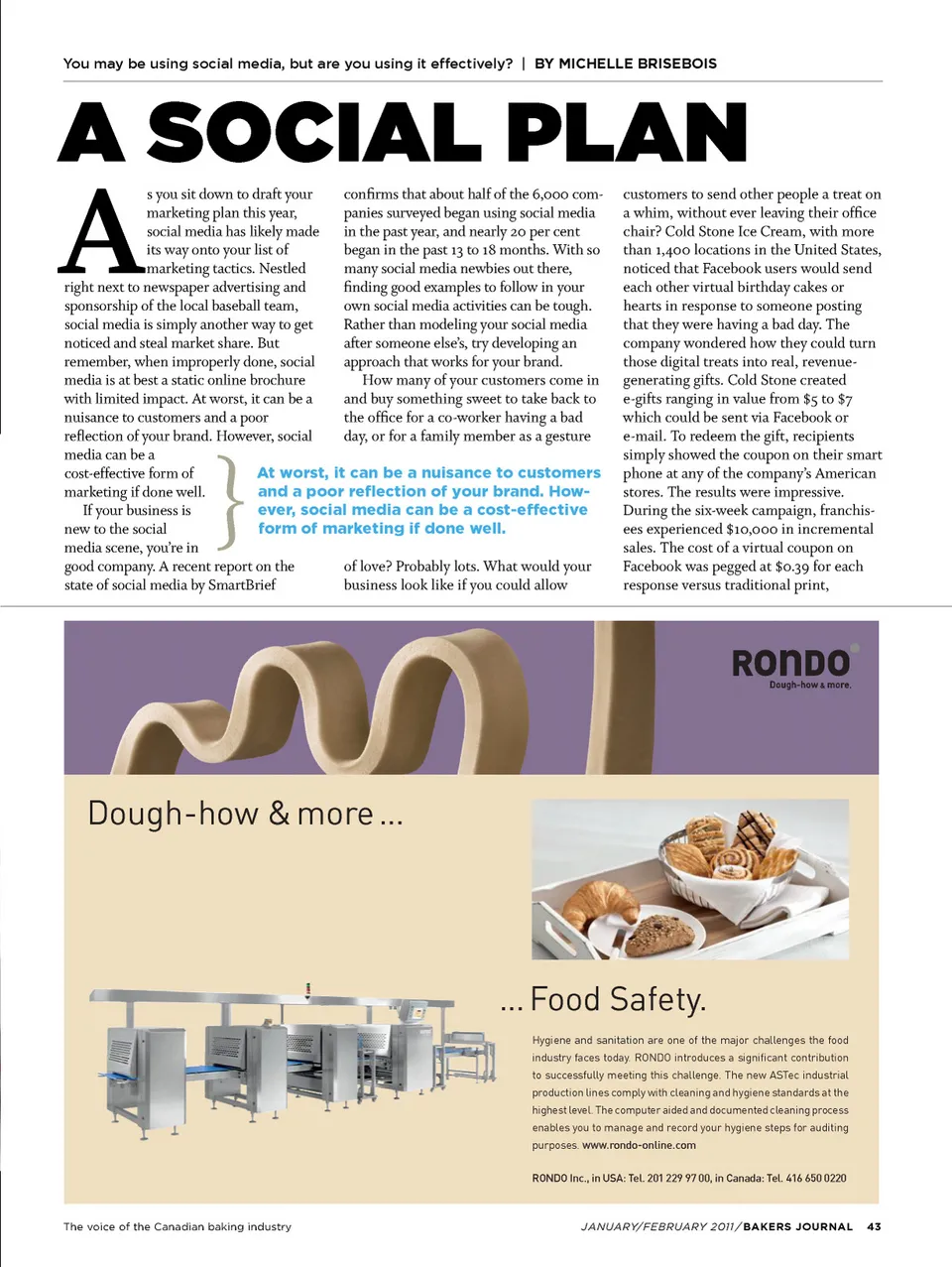 You may be using social media, but are you using it effectively? | BY MICHELLE BRISEBOIS

A SOCIAL PLAN

As you sit down to draft your marketing plan this year, social media has likely made its way onto your list of marketing tactics. Nestled right next to newspaper advertising and sponsorship of the local baseball team, social media is simply another way to get noticed and steal market share. But remember, when improperly done, social media is at best a static online brochure with limited impact. At worst, it can be a nuisance to customers and a poor reflection of your brand. However, social media can be a cost-effective form of marketing if done well.

If your business is new to the social media scene, you're in good company. A recent report on the state of social media by SmartBrief confirms that about half of the 6,000 companies surveyed began using social media in the past year, and nearly 20 per cent began in the past 13 to 18 months. With so many social media newbies out there, finding good examples to follow in your own social media activities can be tough. Rather than modeling your social media after someone else's, try developing an approach that works for your brand.

How many of your customers come in and buy something sweet to take back to the office for a co-worker having a bad day, or for a family member as a gesture of love? Probably lots. What would your business look like if you could allow customers to send other people a treat on a whim, without ever leaving their office chair? Cold Stone Ice Cream, with more than 1,400 locations in the United States, noticed that Facebook users would send each other virtual birthday cakes or hearts in response to someone posting that they were having a bad day. The company wondered how they could turn those digital treats into real, revenue-generating gifts. Cold Stone created e-gifts ranging in value from $5 to $7 which could be sent via Facebook or e-mail. To redeem the gift, recipients simply showed the coupon on their smart phone at any of the company's American stores. The results were impressive. During the six-week campaign, franchisees experienced $10,000 in incremental sales. The cost of a virtual coupon on Facebook was pegged at $0.39 for each response versus traditional print,

At worst, it can be a nuisance to customers and a poor reflection of your brand. However, social media can be a cost-effective form of marketing if done well.

RONDO
Dough-how & more.

Dough-how & more ...

... Food Safety.

Hygiene and sanitation are one of the major challenges the food industry faces today. RONDO introduces a significant contribution to successfully meeting this challenge. The new ASTec industrial production lines comply with cleaning and hygiene standards at the highest level. The computer aided and documented cleaning process enables you to manage and record your hygiene steps for auditing purposes. www.rondo-online.com

RONDO Inc., in USA: Tel. 201 229 97 00, in Canada: Tel. 416 650 0220

The voice of the Canadian baking industry

JANUARY/FEBRUARY 2011/BAKERS JOURNAL 43